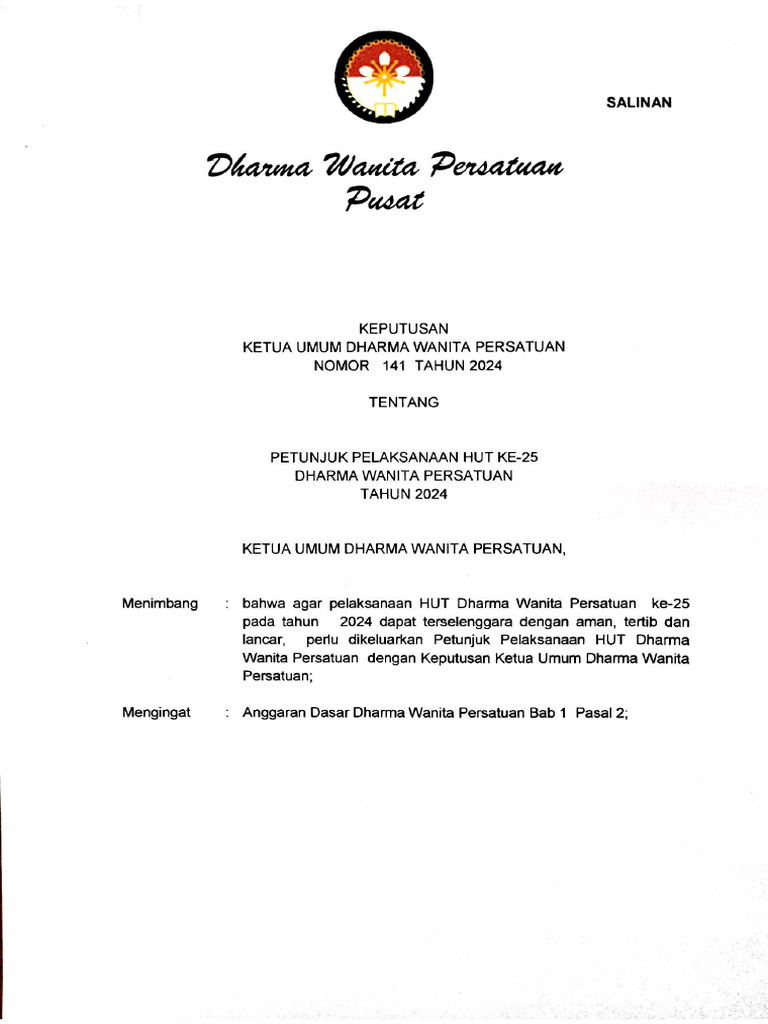 SALINAN

Dharma Wanita Persatuan
Pusat

KEPUTUSAN
KETUA UMUM DHARMA WANITA PERSATUAN
NOMOR 141 TAHUN 2024

TENTANG

PETUNJUK PELAKSANAAN HUT KE-25
DHARMA WANITA PERSATUAN
TAHUN 2024

KETUA UMUM DHARMA WANITA PERSATUAN,

Menimbang : bahwa agar pelaksanaan HUT Dharma Wanita Persatuan ke-25 pada tahun 2024 dapat terselenggara dengan aman, tertib dan lancar, perlu dikeluarkan Petunjuk Pelaksanaan HUT Dharma Wanita Persatuan dengan Keputusan Ketua Umum Dharma Wanita Persatuan;

Mengingat : Anggaran Dasar Dharma Wanita Persatuan Bab 1 Pasal 2;